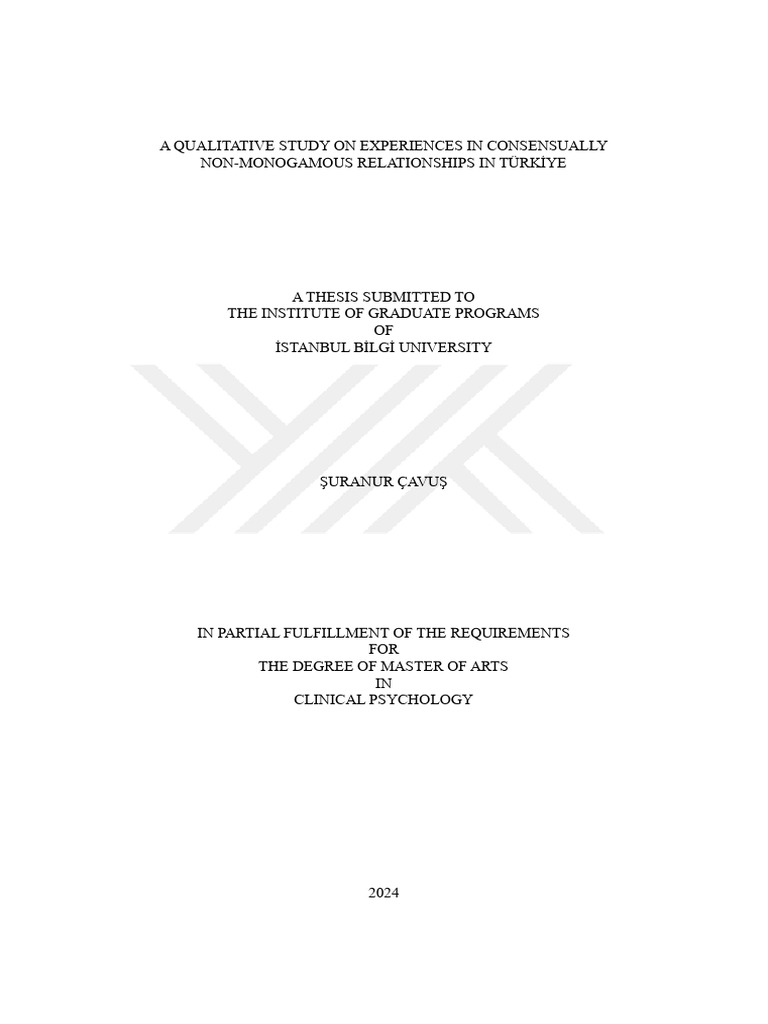 A QUALITATIVE STUDY ON EXPERIENCES IN CONSENSUALLY NON-MONOGAMOUS RELATIONSHIPS IN TÜRKİYE

A THESIS SUBMITTED TO
THE INSTITUTE OF GRADUATE PROGRAMS
OF
İSTANBUL BİLGİ UNIVERSITY

ŞURANUR ÇAVUŞ

IN PARTIAL FULFILLMENT OF THE REQUIREMENTS
FOR
THE DEGREE OF MASTER OF ARTS
IN
CLINICAL PSYCHOLOGY

2024